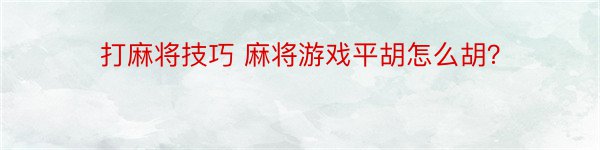 打麻将技巧 麻将游戏平胡怎么胡?